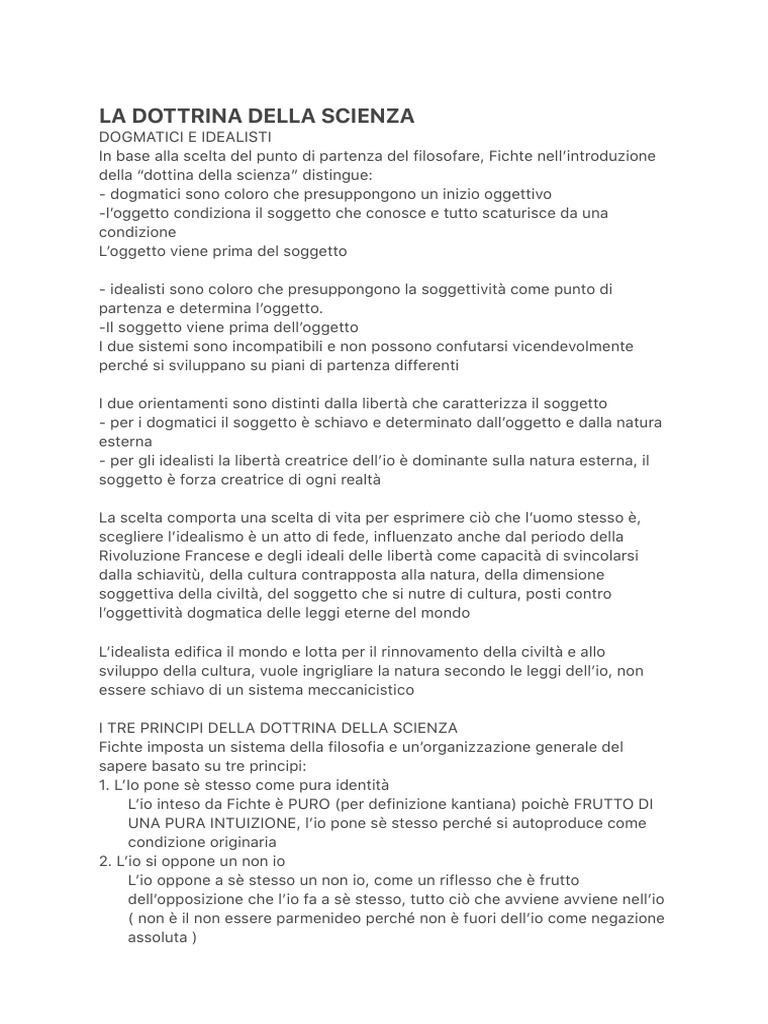 LA DOTTRINA DELLA SCIENZA
DOGMATICI E IDEALISTI
In base alla scelta del punto di partenza del filosofare, Fichte nell'introduzione della "dottina della scienza" distingue:
- dogmatici sono coloro che presuppongono un inizio oggettivo
-l'oggetto condiziona il soggetto che conosce e tutto scaturisce da una condizione
L'oggetto viene prima del soggetto

- idealisti sono coloro che presuppongono la soggettività come punto di partenza e determina l'oggetto.
-Il soggetto viene prima dell'oggetto
I due sistemi sono incompatibili e non possono confutarsi vicendevolmente perché si sviluppano su piani di partenza differenti

I due orientamenti sono distinti dalla libertà che caratterizza il soggetto
- per i dogmatici il soggetto è schiavo e determinato dall'oggetto e dalla natura esterna
- per gli idealisti la libertà creatrice dell'io è dominante sulla natura esterna, il soggetto è forza creatrice di ogni realtà

La scelta comporta una scelta di vita per esprimere ciò che l'uomo stesso è, scegliere l'idealismo è un atto di fede, influenzato anche dal periodo della Rivoluzione Francese e degli ideali delle libertà come capacità di svincolarsi dalla schiavitù, della cultura contrapposta alla natura, della dimensione soggettiva della civiltà, del soggetto che si nutre di cultura, posti contro l'oggettività dogmatica delle leggi eterne del mondo

L'idealista edifica il mondo e lotta per il rinnovamento della civiltà e allo sviluppo della cultura, vuole ingrigliare la natura secondo le leggi dell'io, non essere schiavo di un sistema meccanicistico

I TRE PRINCIPI DELLA DOTTRINA DELLA SCIENZA
Fichte imposta un sistema della filosofia e un'organizzazione generale del sapere basato su tre principi:
1. L'Io pone sè stesso come pura identità
L'io inteso da Fichte è PURO (per definizione kantiana) poichè FRUTTO DI UNA PURA INTUIZIONE, l'io pone sè stesso perché si autoproduce come condizione originaria
2. L'io si oppone un non io
L'io oppone a sè stesso un non io, come un riflesso che è frutto dell'opposizione che l'io fa a sè stesso, tutto ciò che avviene avviene nell'io ( non è il non essere parmenideo perché non è fuori dell'io come negazione assoluta )